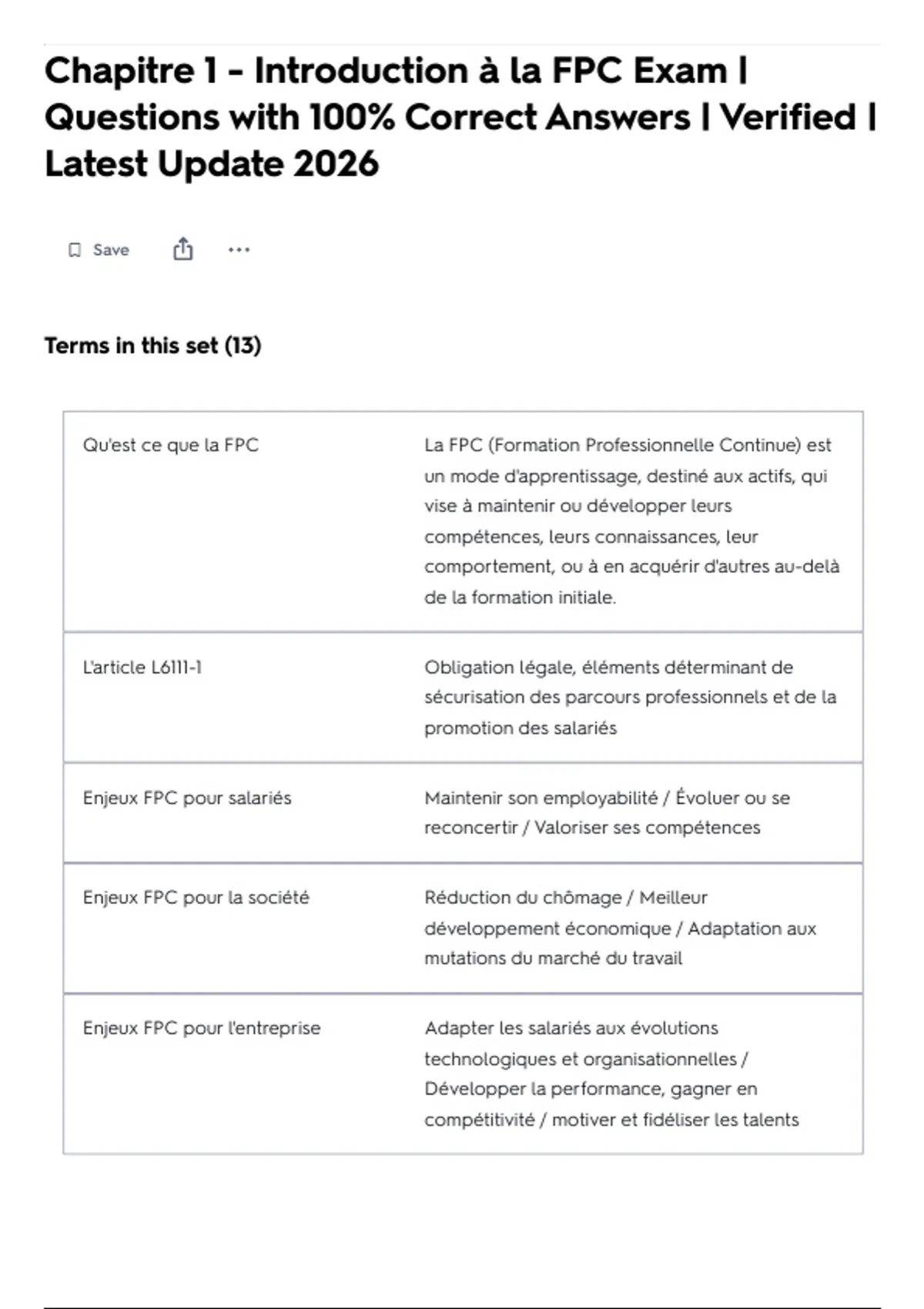 Chapitre 1 - Introduction à la FPC Exam | Questions with 100% Correct Answers | Verified | Latest Update 2026

Save

Terms in this set (13)

| | |
|---|---|
| Qu'est ce que la FPC | La FPC (Formation Professionnelle Continue) est un mode d'apprentissage, destiné aux actifs, qui vise à maintenir ou développer leurs compétences, leurs connaissances, leur comportement, ou à en acquérir d'autres au-delà de la formation initiale. |
| L'article L6111-1 | Obligation légale, éléments déterminant de sécurisation des parcours professionnels et de la promotion des salariés |
| Enjeux FPC pour salariés | Maintenir son employabilité / Évoluer ou se reconcertir / Valoriser ses compétences |
| Enjeux FPC pour la société | Réduction du chômage / Meilleur développement économique / Adaptation aux mutations du marché du travail |
| Enjeux FPC pour l'entreprise | Adapter les salariés aux évolutions technologiques et organisationnelles / Développer la performance, gagner en compétitivité / motiver et fidéliser les talents |